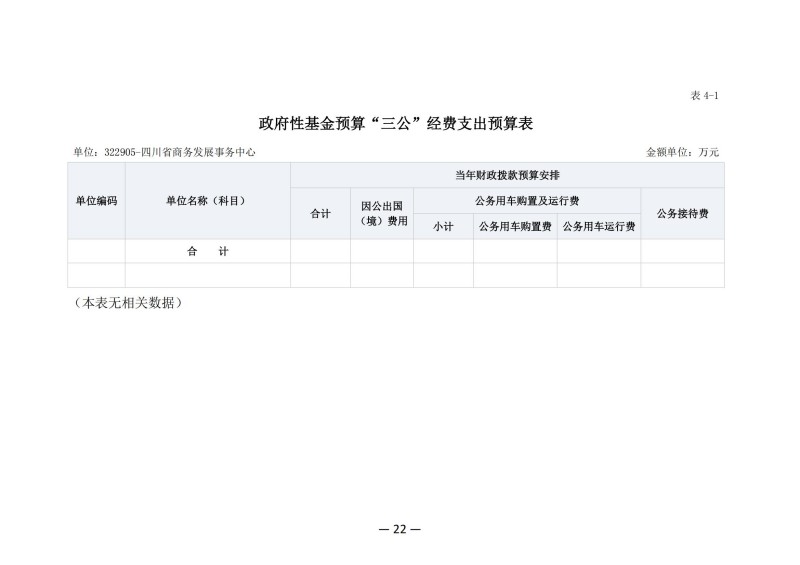 表 4-1

政府性基金预算“三公”经费支出预算表

单位：322905-四川省商务发展事务中心

金额单位：万元

| 单位编码 | 单位名称（科目） | 当年财政拨款预算安排 | | | | | |
|---|---|---|---|---|---|---|---|
| | | 合计 | 因公出国（境）费用 | 公务用车购置及运行费 | | | 公务接待费 |
| | | | | 小计 | 公务用车购置费 | 公务用车运行费 | |
| | 合　计 | | | | | | |
| | | | | | | | |

（本表无相关数据）

— 22 —